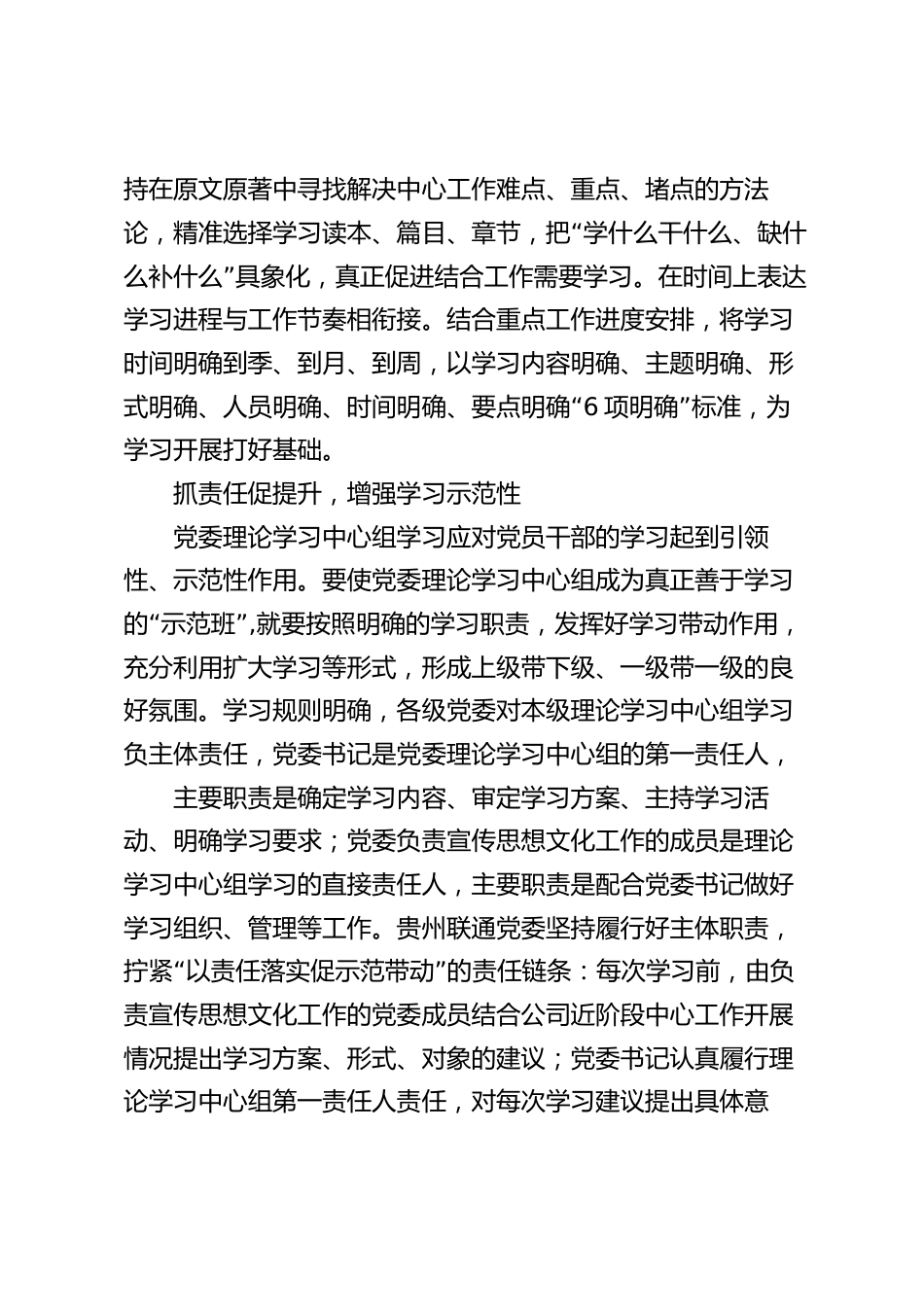 持在原文原著中寻找解决中心工作难点、重点、堵点的方法论，精准选择学习读本、篇目、章节，把“学什么干什么、缺什么补什么”具象化，真正促进结合工作需要学习。在时间上表达学习进程与工作节奏相衔接。结合重点工作进度安排，将学习时间明确到季、到月、到周，以学习内容明确、主题明确、形式明确、人员明确、时间明确、要点明确“6 项明确”标准，为学习开展打好基础。

抓责任促提升，增强学习示范性

党委理论学习中心组学习应对党员干部的学习起到引领性、示范性作用。要使党委理论学习中心组成为真正善于学习的“示范班”,就要按照明确的学习职责，发挥好学习带动作用，充分利用扩大学习等形式，形成上级带下级、一级带一级的良好氛围。学习规则明确，各级党委对本级理论学习中心组学习负主体责任，党委书记是党委理论学习中心组的第一责任人，

主要职责是确定学习内容、审定学习方案、主持学习活动、明确学习要求；党委负责宣传思想文化工作的成员是理论学习中心组学习的直接责任人，主要职责是配合党委书记做好学习组织、管理等工作。贵州联通党委坚持履行好主体职责，拧紧“以责任落实促示范带动”的责任链条：每次学习前，由负责宣传思想文化工作的党委成员结合公司近阶段中心工作开展情况提出学习方案、形式、对象的建议；党委书记认真履行理论学习中心组第一责任人责任，对每次学习建议提出具体意